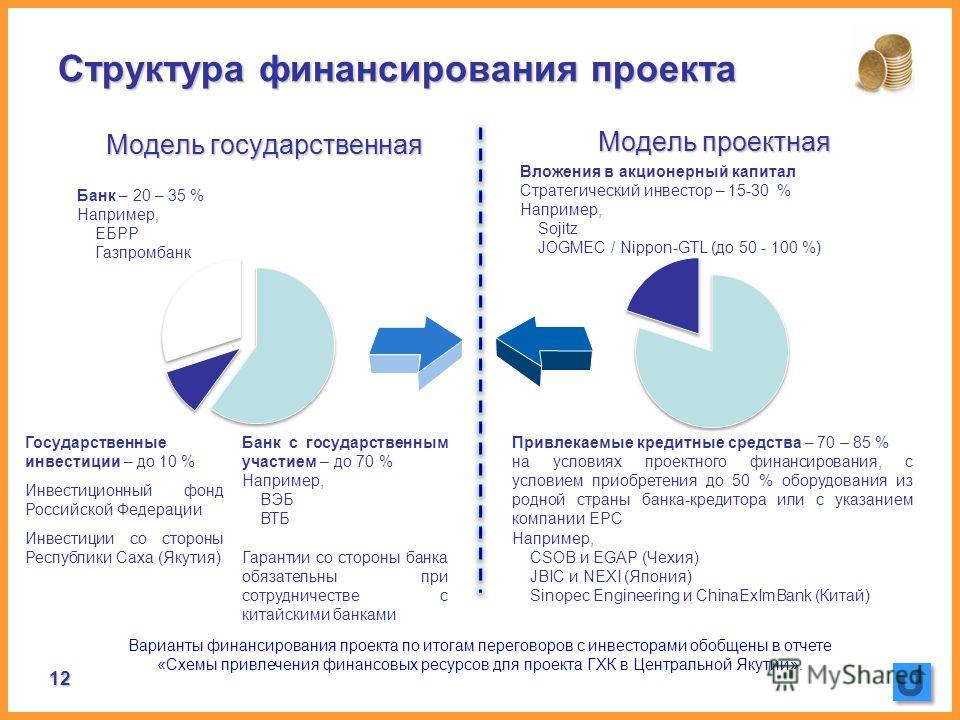 Структура финансирования проекта

Модель государственная

Банк – 20 – 35 %
Например,
ЕБРР
Газпромбанк

Государственные инвестиции – до 10 %

Инвестиционный фонд Российской Федерации

Инвестиции со стороны Республики Саха (Якутия)

Банк с государственным участием – до 70 %
Например,
ВЭБ
ВТБ

Гарантии со стороны банка обязательны при сотрудничестве с китайскими банками

Модель проектная

Вложения в акционерный капитал
Стратегический инвестор – 15-30 %
Например,
Sojitz
JOGMEC / Nippon-GTL (до 50 - 100 %)

Привлекаемые кредитные средства – 70 – 85 % на условиях проектного финансирования, с условием приобретения до 50 % оборудования из родной страны банка-кредитора или с указанием компании EPC
Например,
CSOB и EGAP (Чехия)
JBIC и NEXI (Япония)
Sinopec Engineering и ChinaExImBank (Китай)

Варианты финансирования проекта по итогам переговоров с инвесторами обобщены в отчете «Схемы привлечения финансовых ресурсов для проекта ГХК в Центральной Якутии»

12

MyShared